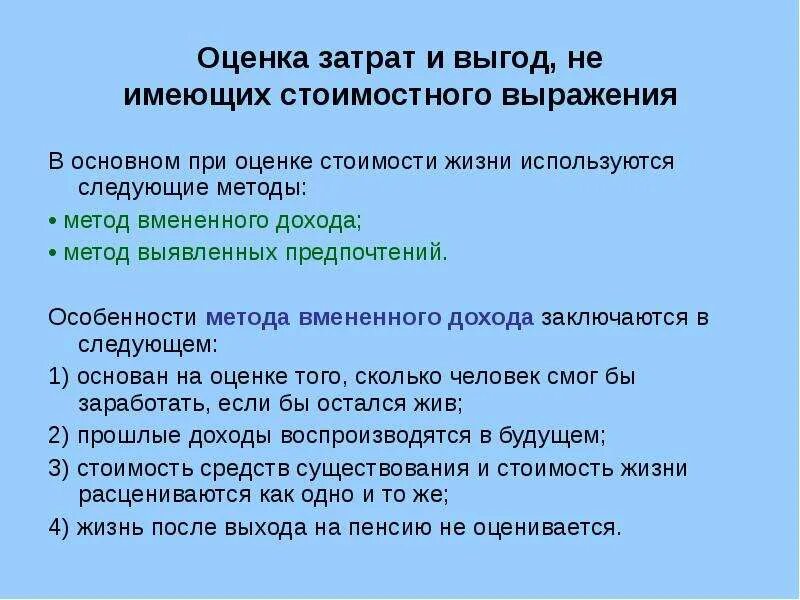 Оценка затрат и выгод, не имеющих стоимостного выражения

В основном при оценке стоимости жизни используются следующие методы:

• метод вмененного дохода;

• метод выявленных предпочтений.

Особенности метода вмененного дохода заключаются в следующем:

1) основан на оценке того, сколько человек смог бы заработать, если бы остался жив;

2) прошлые доходы воспроизводятся в будущем;

3) стоимость средств существования и стоимость жизни расцениваются как одно и то же;

4) жизнь после выхода на пенсию не оценивается.